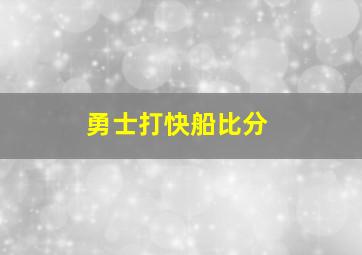 勇士打快船比分